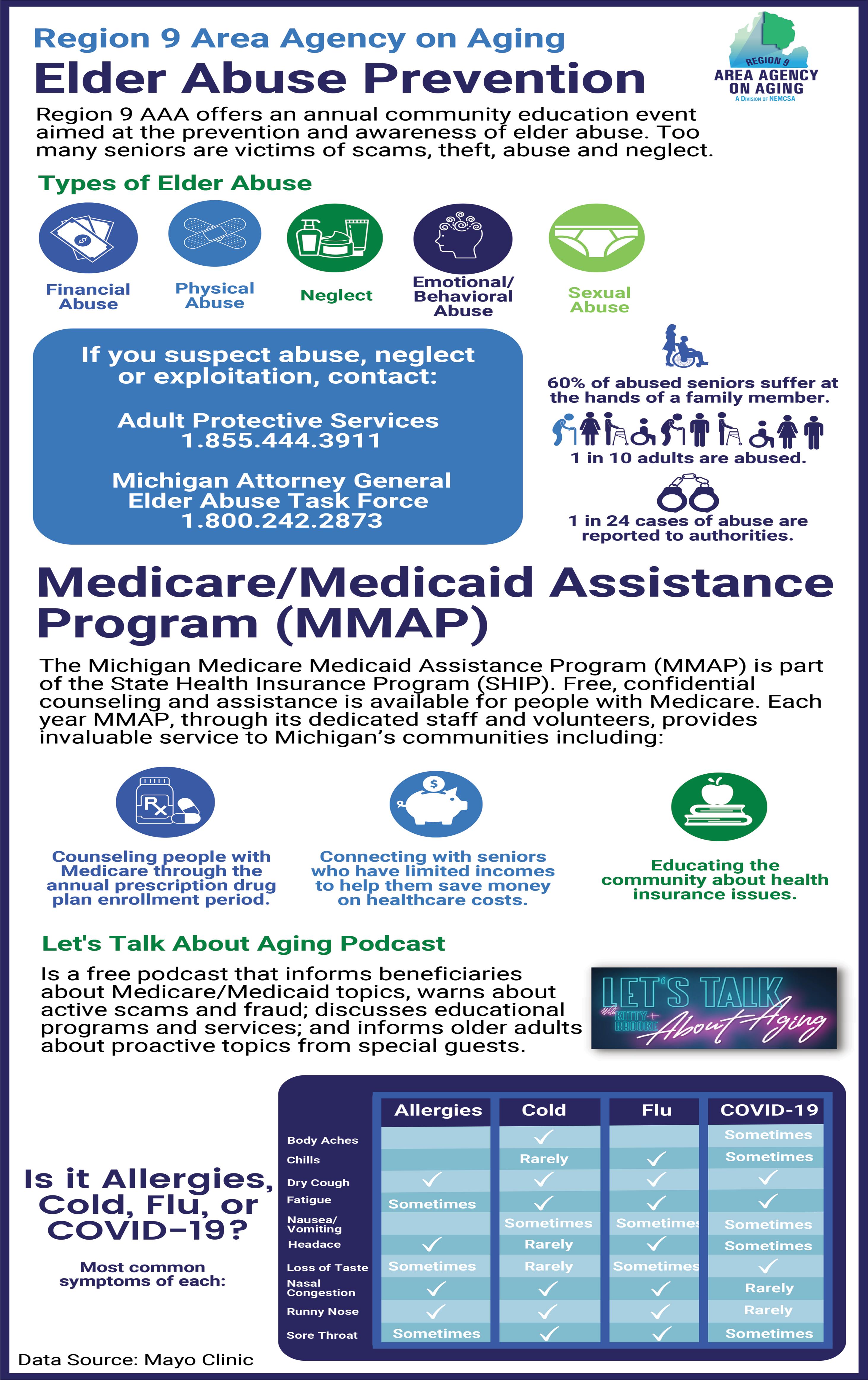 Region 9 Area Agency on Aging

Elder Abuse Prevention

REGION 9 AREA AGENCY ON AGING A Division of NEMCSA

Region 9 AAA offers an annual community education event aimed at the prevention and awareness of elder abuse. Too many seniors are victims of scams, theft, abuse and neglect.

Types of Elder Abuse

Financial Abuse

Physical Abuse

Neglect

Emotional/ Behavioral Abuse

Sexual Abuse

If you suspect abuse, neglect or exploitation, contact:

Adult Protective Services
1.855.444.3911

Michigan Attorney General
Elder Abuse Task Force
1.800.242.2873

60% of abused seniors suffer at the hands of a family member.

1 in 10 adults are abused.

1 in 24 cases of abuse are reported to authorities.

Medicare/Medicaid Assistance Program (MMAP)

The Michigan Medicare Medicaid Assistance Program (MMAP) is part of the State Health Insurance Program (SHIP). Free, confidential counseling and assistance is available for people with Medicare. Each year MMAP, through its dedicated staff and volunteers, provides invaluable service to Michigan's communities including:

Counseling people with Medicare through the annual prescription drug plan enrollment period.

Connecting with seniors who have limited incomes to help them save money on healthcare costs.

Educating the community about health insurance issues.

Let's Talk About Aging Podcast

Is a free podcast that informs beneficiaries about Medicare/Medicaid topics, warns about active scams and fraud; discusses educational programs and services; and informs older adults about proactive topics from special guests.

LET'S TALK With KITTY + BROOKE About Aging

Is it Allergies, Cold, Flu, or COVID-19?

Most common symptoms of each:

| | Allergies | Cold | Flu | COVID-19 |
|---|---|---|---|---|
| Body Aches | | ✓ | | Sometimes |
| Chills | | Rarely | ✓ | Sometimes |
| Dry Cough | ✓ | ✓ | ✓ | ✓ |
| Fatigue | Sometimes | ✓ | ✓ | ✓ |
| Nausea/ Vomiting | | Sometimes | Sometimes | Sometimes |
| Headace | ✓ | Rarely | ✓ | Sometimes |
| Loss of Taste | Sometimes | Rarely | Sometimes | ✓ |
| Nasal Congestion | ✓ | ✓ | ✓ | Rarely |
| Runny Nose | ✓ | ✓ | ✓ | Rarely |
| Sore Throat | Sometimes | ✓ | ✓ | Sometimes |

Data Source: Mayo Clinic